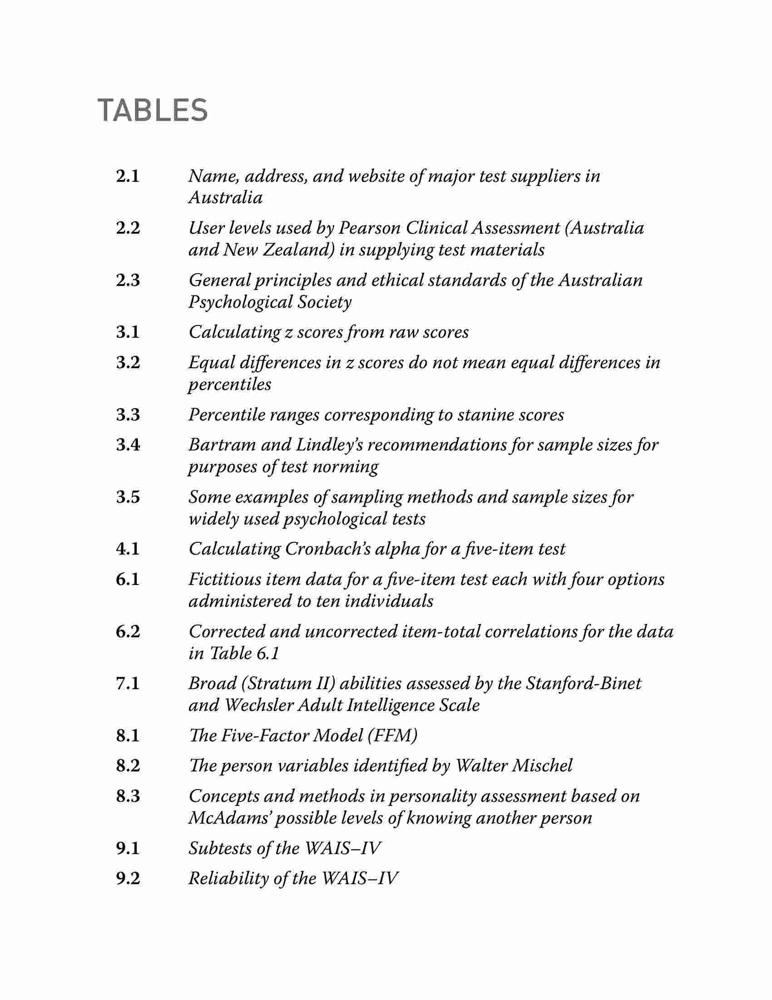 TABLES

2.1 Name, address, and website of major test suppliers in Australia

2.2 User levels used by Pearson Clinical Assessment (Australia and New Zealand) in supplying test materials

2.3 General principles and ethical standards of the Australian Psychological Society

3.1 Calculating z scores from raw scores

3.2 Equal differences in z scores do not mean equal differences in percentiles

3.3 Percentile ranges corresponding to stanine scores

3.4 Bartram and Lindley's recommendations for sample sizes for purposes of test norming

3.5 Some examples of sampling methods and sample sizes for widely used psychological tests

4.1 Calculating Cronbach's alpha for a five-item test

6.1 Fictitious item data for a five-item test each with four options administered to ten individuals

6.2 Corrected and uncorrected item-total correlations for the data in Table 6.1

7.1 Broad (Stratum II) abilities assessed by the Stanford-Binet and Wechsler Adult Intelligence Scale

8.1 The Five-Factor Model (FFM)

8.2 The person variables identified by Walter Mischel

8.3 Concepts and methods in personality assessment based on McAdams' possible levels of knowing another person

9.1 Subtests of the WAIS–IV

9.2 Reliability of the WAIS–IV